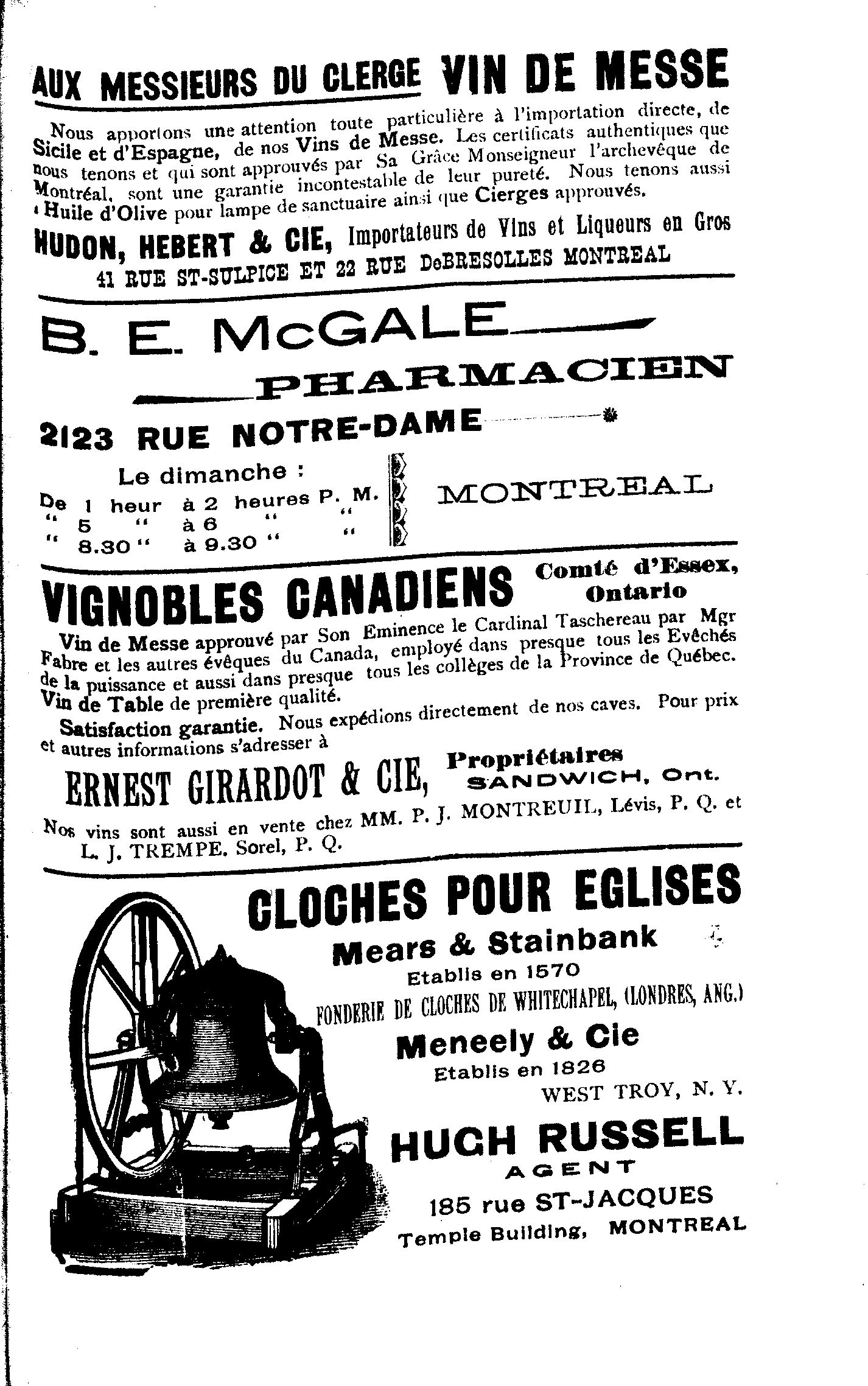 AUX MESSIEURS DU CLERGE VIN DE MESSE

Nous apportons une attention toute particulière à l'importation directe, de Sicile et d'Espagne, de nos Vins de Messe. Les certificats authentiques que nous tenons et qui sont approuvés par Sa Grâce Monseigneur l'archevêque de Montréal, sont une garantie incontestable de leur pureté. Nous tenons aussi Huile d'Olive pour lampe de sanctuaire ainsi que Cierges approuvés.

HUDON, HEBERT & CIE, Importateurs de Vins et Liqueurs en Gros
41 RUE ST-SULPICE ET 22 RUE DeBRESOLLES MONTREAL

B. E. McGALE
PHARMACIEN
2123 RUE NOTRE-DAME

Le dimanche :
De 1 heur à 2 heures P. M.
" 5 " à 6 " "
" 8.30 " à 9.30 " "

MONTREAL

VIGNOBLES CANADIENS Comté d'Essex, Ontario

Vin de Messe approuvé par Son Eminence le Cardinal Taschereau par Mgr Fabre et les autres évêques du Canada, employé dans presque tous les Evêchés de la puissance et aussi dans presque tous les collèges de la Province de Québec.
Vin de Table de première qualité.
Satisfaction garantie. Nous expédions directement de nos caves. Pour prix et autres informations s'adresser à

ERNEST GIRARDOT & CIE, Propriétaires SANDWICH, Ont.

Nos vins sont aussi en vente chez MM. P. J. MONTREUIL, Lévis, P. Q. et L. J. TREMPE, Sorel, P. Q.

CLOCHES POUR EGLISES
Mears & Stainbank
Etablis en 1570
FONDERIE DE CLOCHES DE WHITECHAPEL, (LONDRES, ANG.)
Meneely & Cie
Etablis en 1826
WEST TROY, N. Y.
HUGH RUSSELL
AGENT
185 rue ST-JACQUES
Temple Building, MONTREAL